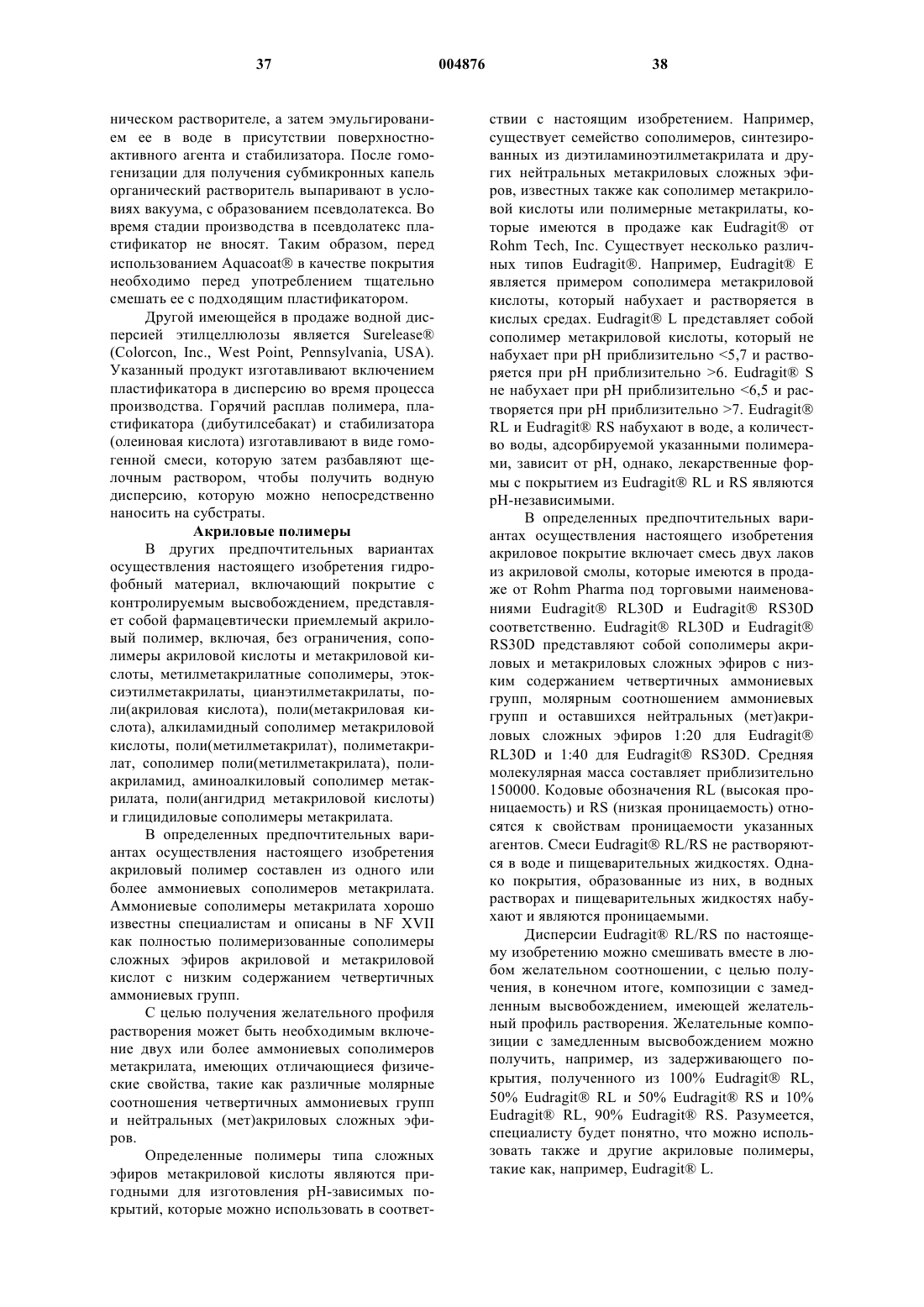 37 004876 38

ническом растворителе, а затем эмульгированием ее в воде в присутствии поверхностно-активного агента и стабилизатора. После гомогенизации для получения субмикронных капель органический растворитель выпаривают в условиях вакуума, с образованием псевдолатекса. Во время стадии производства в псевдолатекс пластификатор не вносят. Таким образом, перед использованием Aquacoat® в качестве покрытия необходимо перед употреблением тщательно смешать ее с подходящим пластификатором.

Другой имеющейся в продаже водной дисперсией этилцеллюлозы является Surelease® (Colorcon, Inc., West Point, Pennsylvania, USA). Указанный продукт изготавливают включением пластификатора в дисперсию во время процесса производства. Горячий расплав полимера, пластификатора (дибутилсебакат) и стабилизатора (олеиновая кислота) изготавливают в виде гомогенной смеси, которую затем разбавляют щелочным раствором, чтобы получить водную дисперсию, которую можно непосредственно наносить на субстраты.

Акриловые полимеры

В других предпочтительных вариантах осуществления настоящего изобретения гидрофобный материал, включающий покрытие с контролируемым высвобождением, представляет собой фармацевтически приемлемый акриловый полимер, включая, без ограничения, сополимеры акриловой кислоты и метакриловой кислоты, метилметакрилатные сополимеры, этоксиэтилметакрилаты, цианэтилметакрилаты, поли(акриловая кислота), поли(метакриловая кислота), алкиламидный сополимер метакриловой кислоты, поли(метилметакрилат), полиметакрилат, сополимер поли(метилметакрилата), полиакриламид, аминоалкиловый сополимер метакрилата, поли(ангидрид метакриловой кислоты) и глицидиловые сополимеры метакрилата.

В определенных предпочтительных вариантах осуществления настоящего изобретения акриловый полимер составлен из одного или более аммониевых сополимеров метакрилата. Аммониевые сополимеры метакрилата хорошо известны специалистам и описаны в NF XVII как полностью полимеризованные сополимеры сложных эфиров акриловой и метакриловой кислот с низким содержанием четвертичных аммониевых групп.

С целью получения желательного профиля растворения может быть необходимым включение двух или более аммониевых сополимеров метакрилата, имеющих отличающиеся физические свойства, такие как различные молярные соотношения четвертичных аммониевых групп и нейтральных (мет)акриловых сложных эфиров.

Определенные полимеры типа сложных эфиров метакриловой кислоты являются пригодными для изготовления pH-зависимых покрытий, которые можно использовать в соответствии с настоящим изобретением. Например, существует семейство сополимеров, синтезированных из диэтиламиноэтилметакрилата и других нейтральных метакриловых сложных эфиров, известных также как сополимер метакриловой кислоты или полимерные метакрилаты, которые имеются в продаже как Eudragit® от Rohm Tech, Inc. Существует несколько различных типов Eudragit®. Например, Eudragit® E является примером сополимера метакриловой кислоты, который набухает и растворяется в кислых средах. Eudragit® L представляет собой сополимер метакриловой кислоты, который не набухает при pH приблизительно <5,7 и растворяется при pH приблизительно >6. Eudragit® S не набухает при pH приблизительно <6,5 и растворяется при pH приблизительно >7. Eudragit® RL и Eudragit® RS набухают в воде, а количество воды, адсорбируемой указанными полимерами, зависит от pH, однако, лекарственные формы с покрытием из Eudragit® RL и RS являются pH-независимыми.

В определенных предпочтительных вариантах осуществления настоящего изобретения акриловое покрытие включает смесь двух лаков из акриловой смолы, которые имеются в продаже от Rohm Pharma под торговыми наименованиями Eudragit® RL30D и Eudragit® RS30D соответственно. Eudragit® RL30D и Eudragit® RS30D представляют собой сополимеры акриловых и метакриловых сложных эфиров с низким содержанием четвертичных аммониевых групп, молярным соотношением аммониевых групп и оставшихся нейтральных (мет)акриловых сложных эфиров 1:20 для Eudragit® RL30D и 1:40 для Eudragit® RS30D. Средняя молекулярная масса составляет приблизительно 150000. Кодовые обозначения RL (высокая проницаемость) и RS (низкая проницаемость) относятся к свойствам проницаемости указанных агентов. Смеси Eudragit® RL/RS не растворяются в воде и пищеварительных жидкостях. Однако покрытия, образованные из них, в водных растворах и пищеварительных жидкостях набухают и являются проницаемыми.

Дисперсии Eudragit® RL/RS по настоящему изобретению можно смешивать вместе в любом желательном соотношении, с целью получения, в конечном итоге, композиции с замедленным высвобождением, имеющей желательный профиль растворения. Желательные композиции с замедленным высвобождением можно получить, например, из задерживающего покрытия, полученного из 100% Eudragit® RL, 50% Eudragit® RL и 50% Eudragit® RS и 10% Eudragit® RL, 90% Eudragit® RS. Разумеется, специалисту будет понятно, что можно использовать также и другие акриловые полимеры, такие как, например, Eudragit® L.